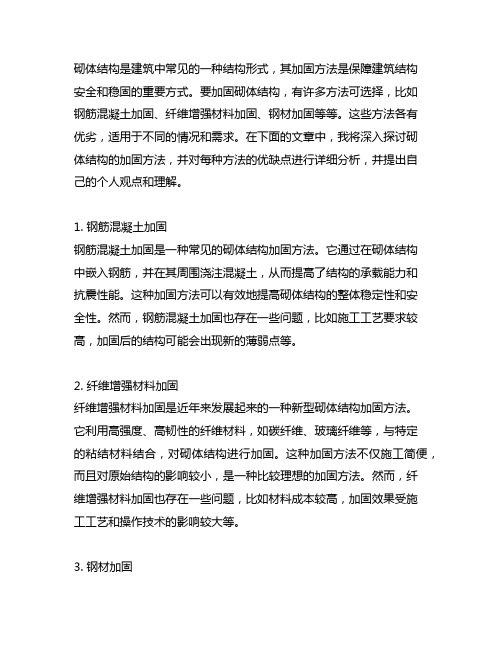 砌体结构是建筑中常见的一种结构形式，其加固方法是保障建筑结构安全和稳固的重要方式。要加固砌体结构，有许多方法可选择，比如钢筋混凝土加固、纤维增强材料加固、钢材加固等等。这些方法各有优劣，适用于不同的情况和需求。在下面的文章中，我将深入探讨砌体结构的加固方法，并对每种方法的优缺点进行详细分析，并提出自己的个人观点和理解。

1. 钢筋混凝土加固
钢筋混凝土加固是一种常见的砌体结构加固方法。它通过在砌体结构中嵌入钢筋，并在其周围浇注混凝土，从而提高了结构的承载能力和抗震性能。这种加固方法可以有效地提高砌体结构的整体稳定性和安全性。然而，钢筋混凝土加固也存在一些问题，比如施工工艺要求较高，加固后的结构可能会出现新的薄弱点等。

2. 纤维增强材料加固
纤维增强材料加固是近年来发展起来的一种新型砌体结构加固方法。它利用高强度、高韧性的纤维材料，如碳纤维、玻璃纤维等，与特定的粘结材料结合，对砌体结构进行加固。这种加固方法不仅施工简便，而且对原始结构的影响较小，是一种比较理想的加固方法。然而，纤维增强材料加固也存在一些问题，比如材料成本较高，加固效果受施工工艺和操作技术的影响较大等。

3. 钢材加固